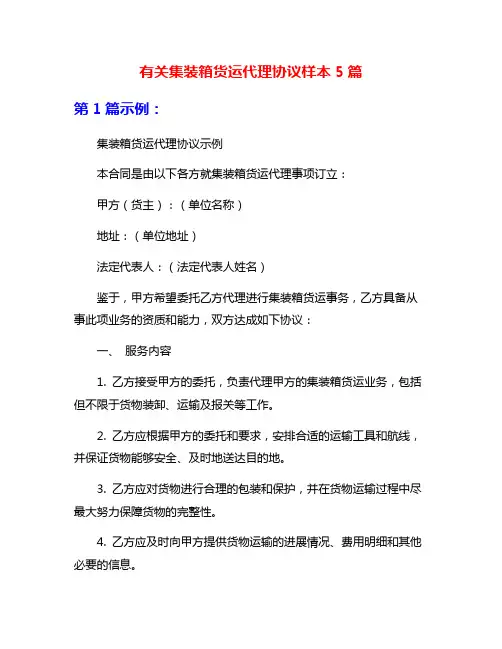 有关集装箱货运代理协议样本 5 篇

第 1 篇示例：

集装箱货运代理协议示例

本合同是由以下各方就集装箱货运代理事项订立：

甲方（货主）：（单位名称）

地址：（单位地址）

法定代表人：（法定代表人姓名）

鉴于，甲方希望委托乙方代理进行集装箱货运事务，乙方具备从事此项业务的资质和能力，双方达成如下协议：

一、 服务内容

1. 乙方接受甲方的委托，负责代理甲方的集装箱货运业务，包括但不限于货物装卸、运输及报关等工作。

2. 乙方应根据甲方的委托和要求，安排合适的运输工具和航线，并保证货物能够安全、及时地送达目的地。

3. 乙方应对货物进行合理的包装和保护，并在货物运输过程中尽最大努力保障货物的完整性。

4. 乙方应及时向甲方提供货物运输的进展情况、费用明细和其他必要的信息。